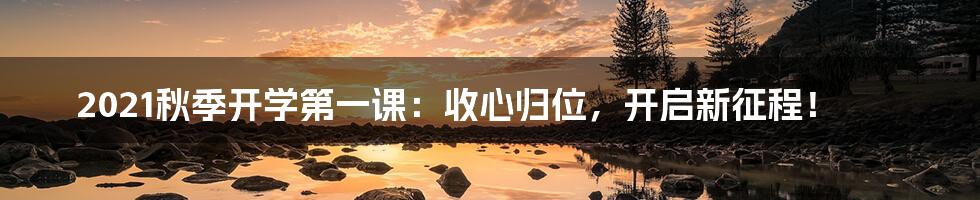 2021秋季开学第一课：收心归位，开启新征程！